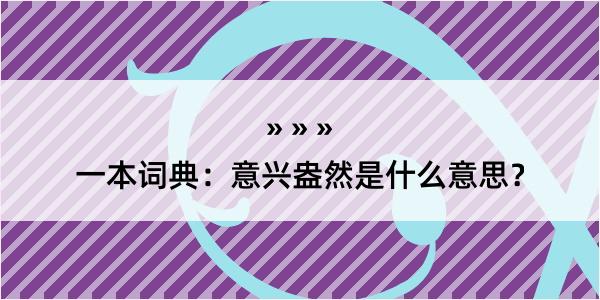 » » »

一本词典：意兴盎然是什么意思？